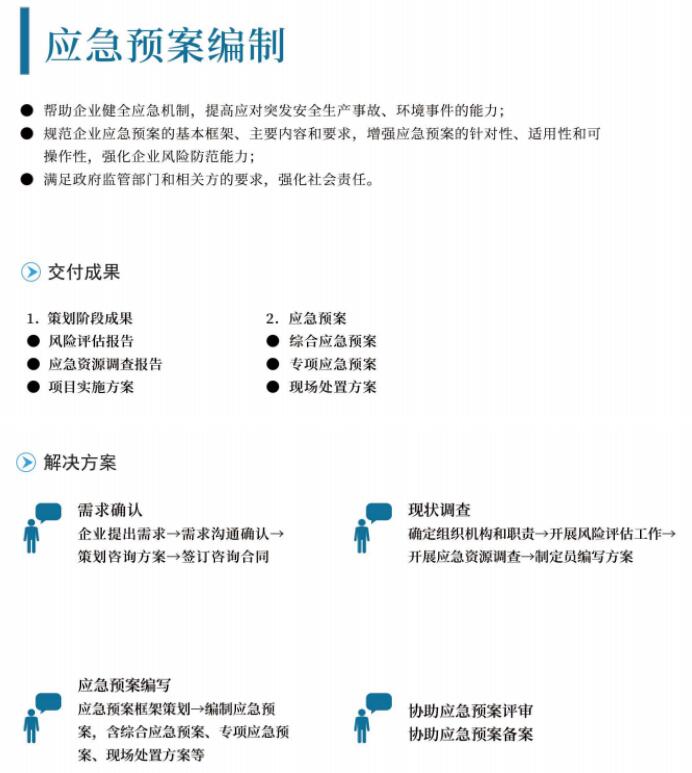 应急预案编制

● 帮助企业健全应急机制，提高应对突发安全生产事故、环境事件的能力；
● 规范企业应急预案的基本框架、主要内容和要求，增强应急预案的针对性、适用性和可操作性，强化企业风险防范能力；
● 满足政府监管部门和相关方的要求，强化社会责任。

交付成果

1. 策划阶段成果
● 风险评估报告
● 应急资源调查报告
● 项目实施方案

2. 应急预案
● 综合应急预案
● 专项应急预案
● 现场处置方案

解决方案

需求确认
企业提出需求→需求沟通确认→策划咨询方案→签订咨询合同

现状调查
确定组织机构和职责→开展风险评估工作→开展应急资源调查→制定员编写方案

应急预案编写
应急预案框架策划→编制应急预案，含综合应急预案、专项应急预案、现场处置方案等

协助应急预案评审
协助应急预案备案